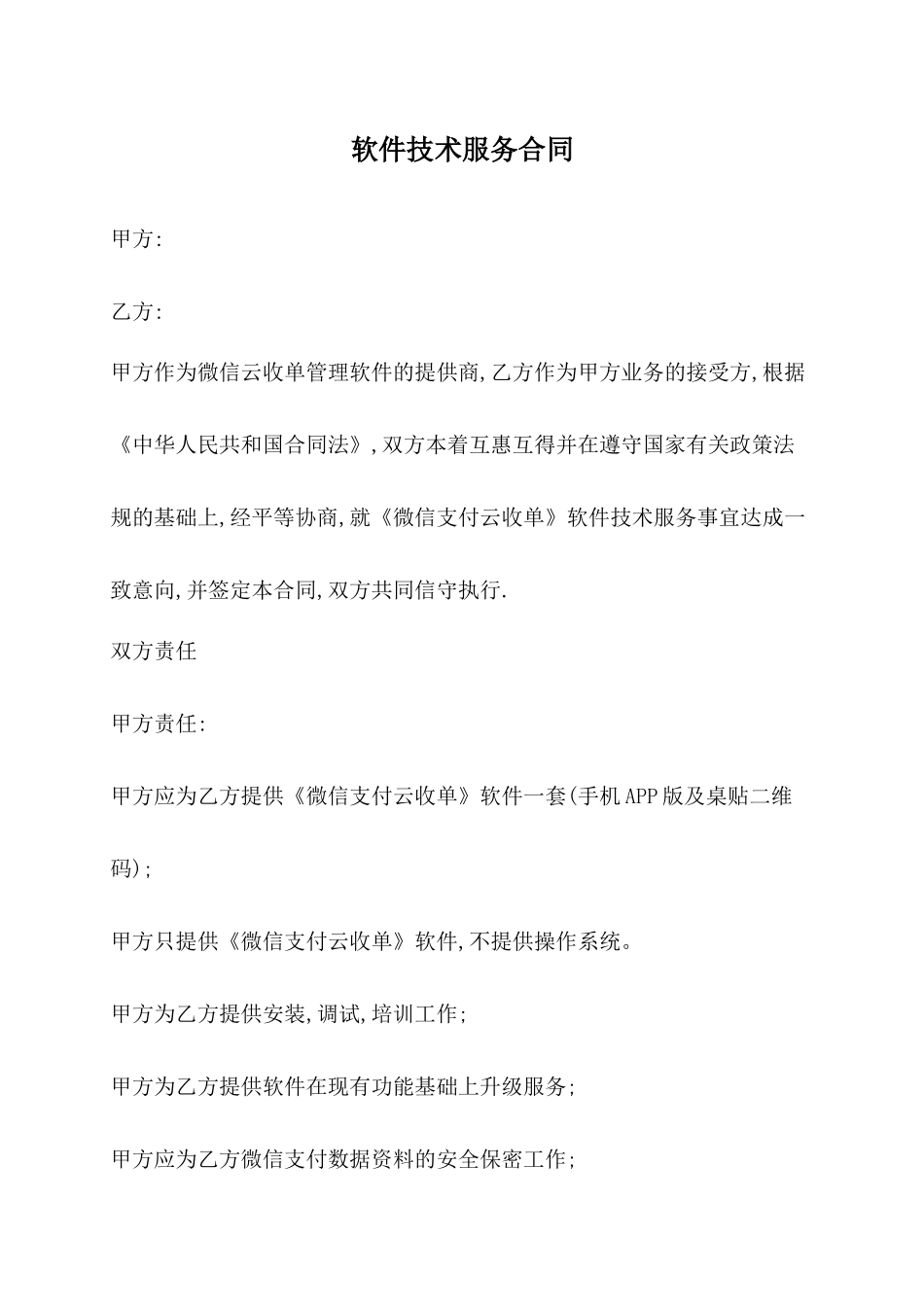 软件技术服务合同

甲方:

乙方:

甲方作为微信云收单管理软件的提供商,乙方作为甲方业务的接受方,根据《中华人民共和国合同法》,双方本着互惠互得并在遵守国家有关政策法规的基础上,经平等协商,就《微信支付云收单》软件技术服务事宜达成一致意向,并签定本合同,双方共同信守执行.

双方责任

甲方责任:

甲方应为乙方提供《微信支付云收单》软件一套(手机APP版及桌贴二维码);

甲方只提供《微信支付云收单》软件,不提供操作系统。

甲方为乙方提供安装,调试,培训工作;

甲方为乙方提供软件在现有功能基础上升级服务;

甲方应为乙方微信支付数据资料的安全保密工作;